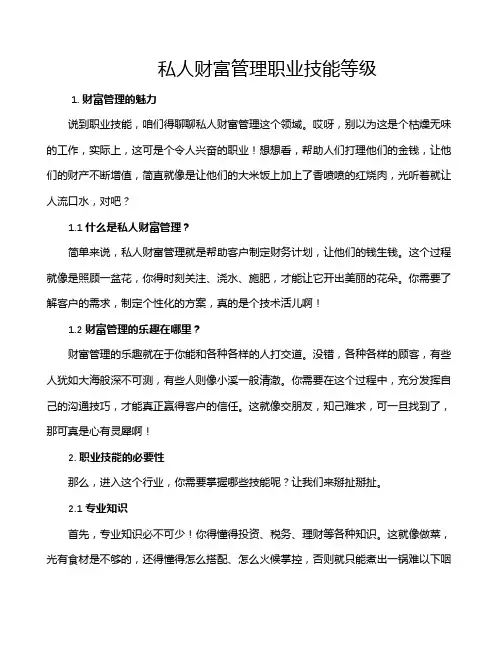 私人财富管理职业技能等级

1. 财富管理的魅力

说到职业技能，咱们得聊聊私人财富管理这个领域。哎呀，别以为这是个枯燥无味的工作，实际上，这可是个令人兴奋的职业！想想看，帮助人们打理他们的金钱，让他们的财产不断增值，简直就像是让他们的大米饭上加上了香喷喷的红烧肉，光听着就让人流口水，对吧？

1.1 什么是私人财富管理？

简单来说，私人财富管理就是帮助客户制定财务计划，让他们的钱生钱。这个过程就像是照顾一盆花，你得时刻关注、浇水、施肥，才能让它开出美丽的花朵。你需要了解客户的需求，制定个性化的方案，真的是个技术活儿啊！

1.2 财富管理的乐趣在哪里？

财富管理的乐趣就在于你能和各种各样的人打交道。没错，各种各样的顾客，有些人犹如大海般深不可测，有些人则像小溪一般清澈。你需要在这个过程中，充分发挥自己的沟通技巧，才能真正赢得客户的信任。这就像交朋友，知己难求，可一旦找到了，那可真是心有灵犀啊！

2. 职业技能的必要性

那么，进入这个行业，你需要掌握哪些技能呢？让我们来掰扯掰扯。

2.1 专业知识

首先，专业知识必不可少！你得懂得投资、税务、理财等各种知识。这就像做菜，光有食材是不够的，还得懂得怎么搭配、怎么火候掌控，否则就只能煮出一锅难以下咽